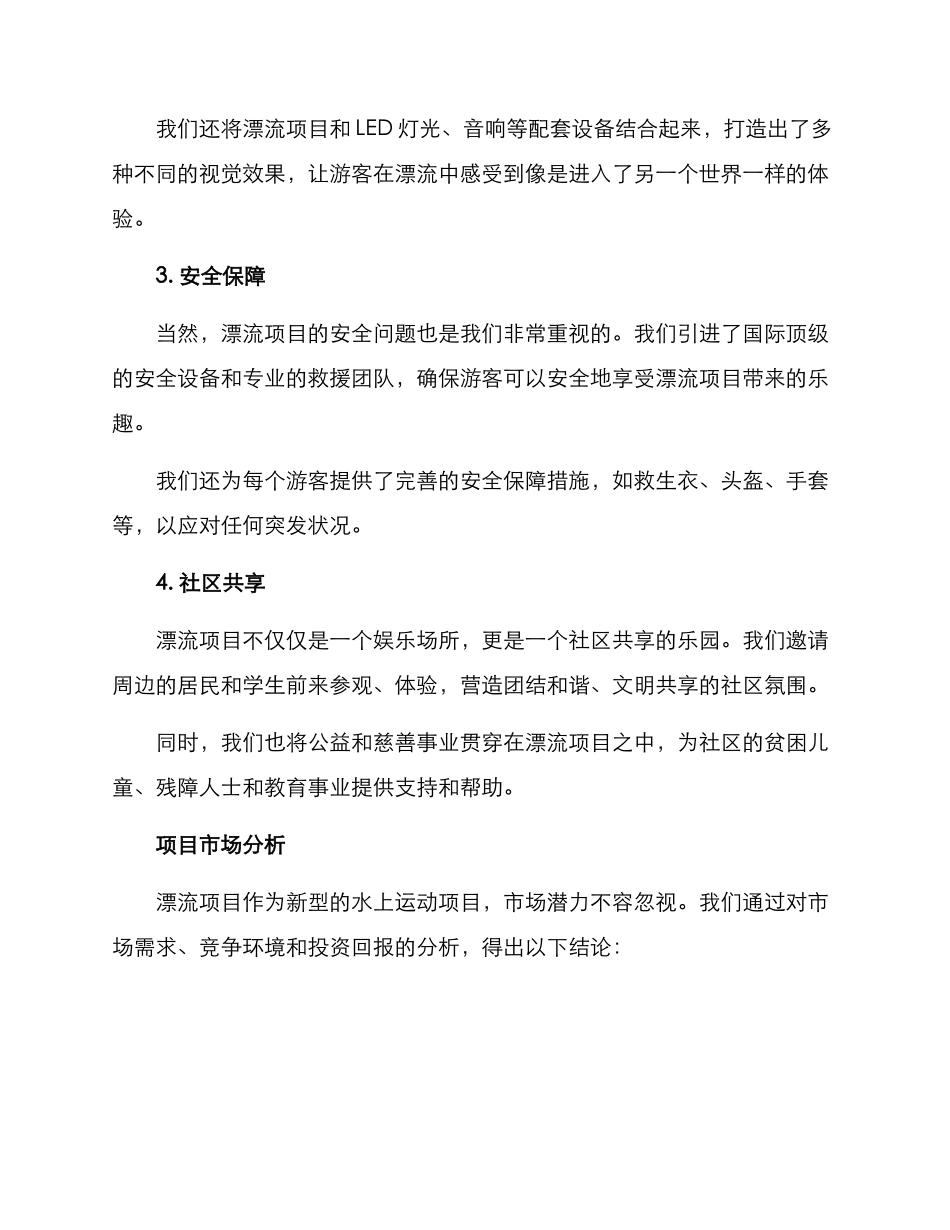 我们还将漂流项目和 LED 灯光、音响等配套设备结合起来，打造出了多种不同的视觉效果，让游客在漂流中感受到像是进入了另一个世界一样的体验。

3. 安全保障

当然，漂流项目的安全问题也是我们非常重视的。我们引进了国际顶级的安全设备和专业的救援团队，确保游客可以安全地享受漂流项目带来的乐趣。

我们还为每个游客提供了完善的安全保障措施，如救生衣、头盔、手套等，以应对任何突发状况。

4. 社区共享

漂流项目不仅仅是一个娱乐场所，更是一个社区共享的乐园。我们邀请周边的居民和学生前来参观、体验，营造团结和谐、文明共享的社区氛围。

同时，我们也将公益和慈善事业贯穿在漂流项目之中，为社区的贫困儿童、残障人士和教育事业提供支持和帮助。

项目市场分析

漂流项目作为新型的水上运动项目，市场潜力不容忽视。我们通过对市场需求、竞争环境和投资回报的分析，得出以下结论：